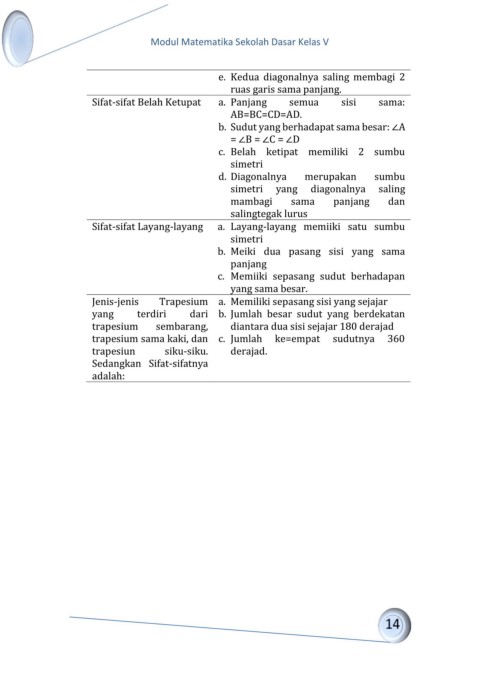 Modul Matematika Sekolah Dasar Kelas V

| | |
|---|---|
| | e. Kedua diagonalnya saling membagi 2 ruas garis sama panjang. |
| Sifat-sifat Belah Ketupat | a. Panjang semua sisi sama: AB=BC=CD=AD. b. Sudut yang berhadapat sama besar: $\angle A = \angle B = \angle C = \angle D$ c. Belah ketipat memiliki 2 sumbu simetri d. Diagonalnya merupakan sumbu simetri yang diagonalnya saling mambagi sama panjang dan salingtegak lurus |
| Sifat-sifat Layang-layang | a. Layang-layang memiiki satu sumbu simetri b. Meiki dua pasang sisi yang sama panjang c. Memiiki sepasang sudut berhadapan yang sama besar. |
| Jenis-jenis Trapesium yang terdiri dari trapesium sembarang, trapesium sama kaki, dan trapesiun siku-siku. Sedangkan Sifat-sifatnya adalah: | a. Memiliki sepasang sisi yang sejajar b. Jumlah besar sudut yang berdekatan diantara dua sisi sejajar 180 derajad c. Jumlah ke=empat sudutnya 360 derajad. |

14